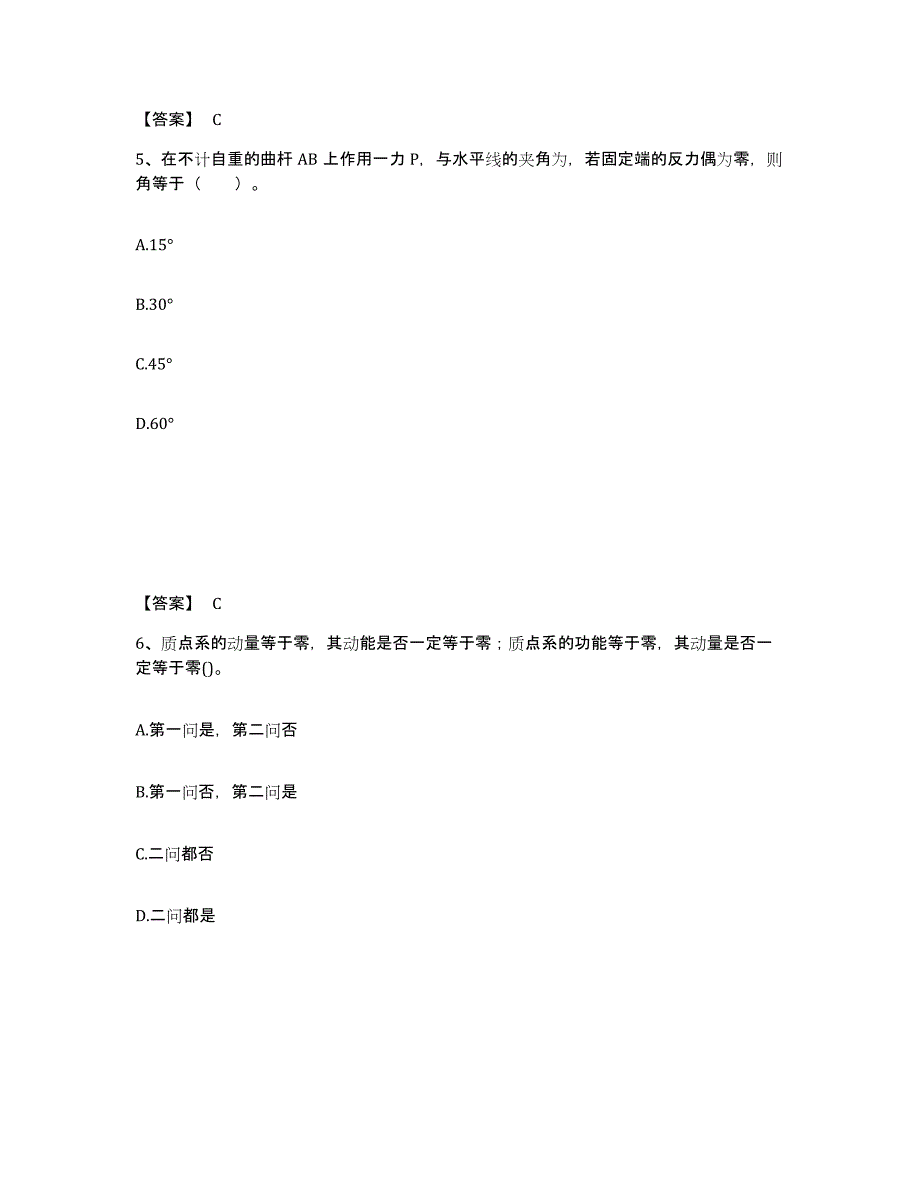 【答案】 C

5、在不计自重的曲杆 AB 上作用一力 P，与水平线的夹角为，若固定端的反力偶为零，则角等于（ ）。

A.15°

B.30°

C.45°

D.60°

【答案】 C

6、质点系的动量等于零，其动能是否一定等于零；质点系的功能等于零，其动量是否一定等于零()。

A.第一问是，第二问否

B.第一问否，第二问是

C.二问都否

D.二问都是